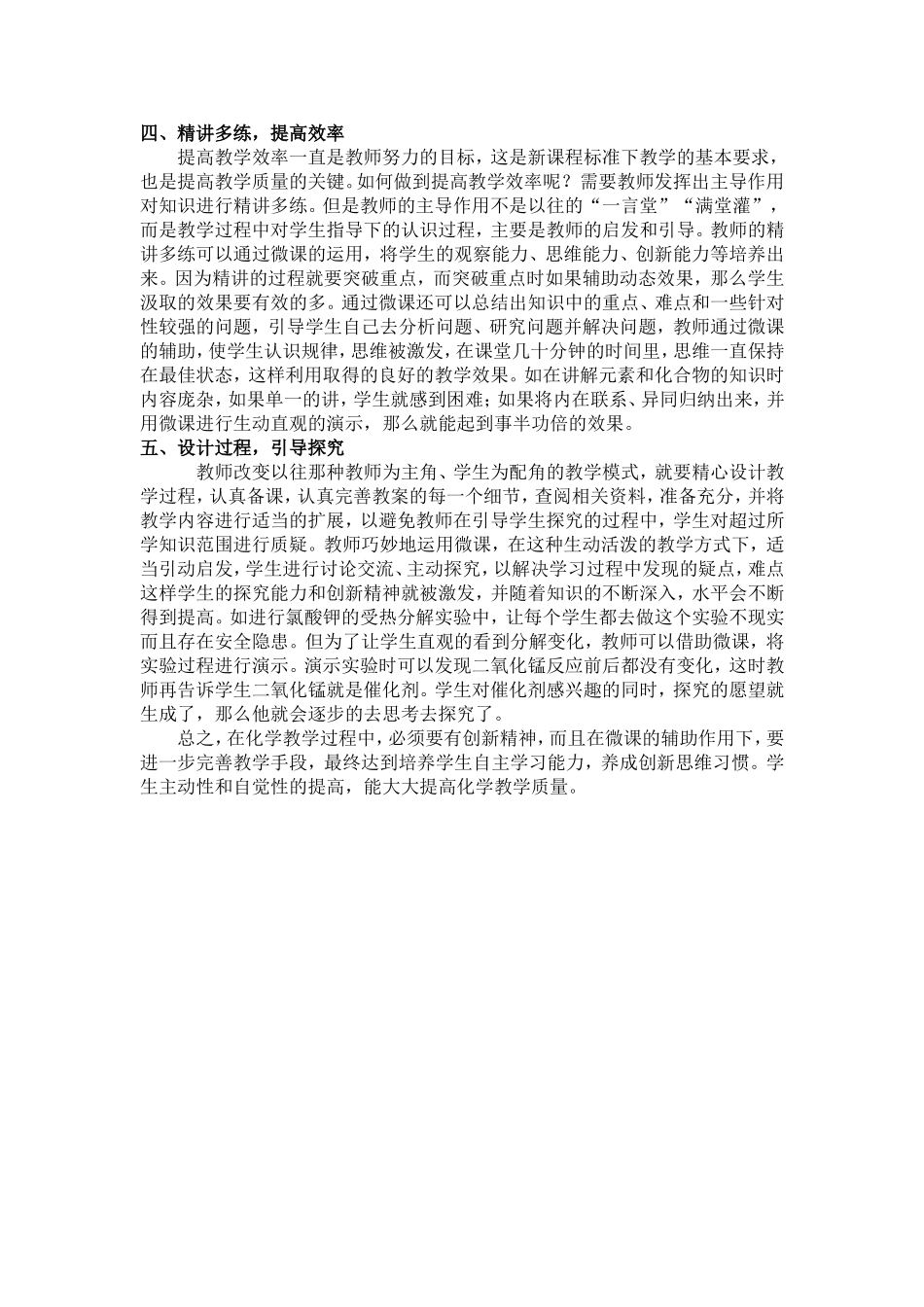 四、精讲多练，提高效率

提高教学效率一直是教师努力的目标，这是新课程标准下教学的基本要求，也是提高教学质量的关键。如何做到提高教学效率呢？需要教师发挥出主导作用对知识进行精讲多练。但是教师的主导作用不是以往的“一言堂”“满堂灌”，而是教学过程中对学生指导下的认识过程，主要是教师的启发和引导。教师的精讲多练可以通过微课的运用，将学生的观察能力、思维能力、创新能力等培养出来。因为精讲的过程就要突破重点，而突破重点时如果辅助动态效果，那么学生汲取的效果要有效的多。通过微课还可以总结出知识中的重点、难点和一些针对性较强的问题，引导学生自己去分析问题、研究问题并解决问题，教师通过微课的辅助，使学生认识规律，思维被激发，在课堂几十分钟的时间里，思维一直保持在最佳状态，这样利用取得的良好的教学效果。如在讲解元素和化合物的知识时内容庞杂，如果单一的讲，学生就感到困难；如果将内在联系、异同归纳出来，并用微课进行生动直观的演示，那么就能起到事半功倍的效果。

五、设计过程，引导探究

教师改变以往那种教师为主角、学生为配角的教学模式，就要精心设计教学过程，认真备课，认真完善教案的每一个细节，查阅相关资料，准备充分，并将教学内容进行适当的扩展，以避免教师在引导学生探究的过程中，学生对超过所学知识范围进行质疑。教师巧妙地运用微课，在这种生动活泼的教学方式下，适当引动启发，学生进行讨论交流、主动探究，以解决学习过程中发现的疑点，难点这样学生的探究能力和创新精神就被激发，并随着知识的不断深入，水平会不断得到提高。如进行氯酸钾的受热分解实验中，让每个学生都去做这个实验不现实而且存在安全隐患。但为了让学生直观的看到分解变化，教师可以借助微课，将实验过程进行演示。演示实验时可以发现二氧化锰反应前后都没有变化，这时教师再告诉学生二氧化锰就是催化剂。学生对催化剂感兴趣的同时，探究的愿望就生成了，那么他就会逐步的去思考去探究了。

总之，在化学教学过程中，必须要有创新精神，而且在微课的辅助作用下，要进一步完善教学手段，最终达到培养学生自主学习能力，养成创新思维习惯。学生主动性和自觉性的提高，能大大提高化学教学质量。